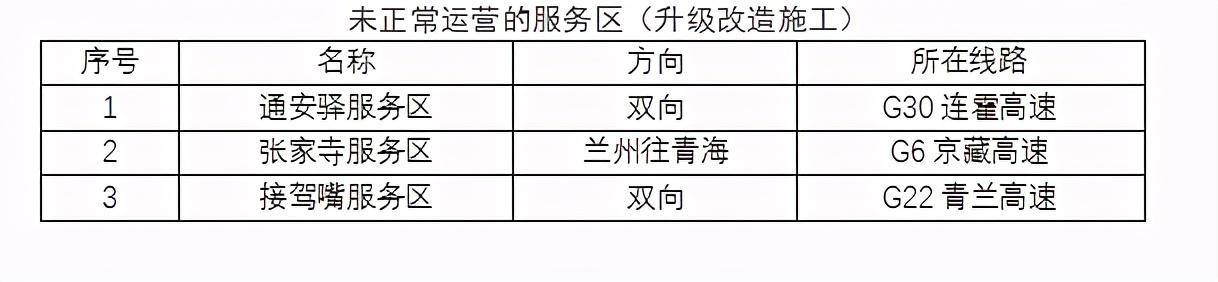 未正常运营的服务区（升级改造施工）

| 序号 | 名称 | 方向 | 所在线路 |
|---|---|---|---|
| 1 | 通安驿服务区 | 双向 | G30 连霍高速 |
| 2 | 张家寺服务区 | 兰州往青海 | G6 京藏高速 |
| 3 | 接驾嘴服务区 | 双向 | G22 青兰高速 |